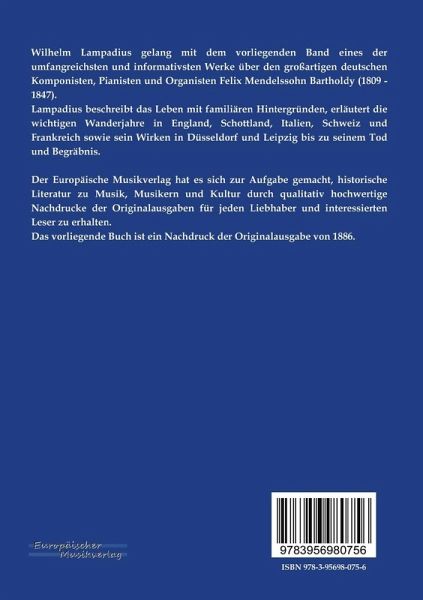 Wilhelm Lampadius gelang mit dem vorliegenden Band eines der umfangreichsten und informativsten Werke über den großartigen deutschen Komponisten, Pianisten und Organisten Felix Mendelssohn Bartholdy (1809 - 1847).
Lampadius beschreibt das Leben mit familiären Hintergründen, erläutert die wichtigen Wanderjahre in England, Schottland, Italien, Schweiz und Frankreich sowie sein Wirken in Düsseldorf und Leipzig bis zu seinem Tod und Begräbnis.

Der Europäische Musikverlag hat es sich zur Aufgabe gemacht, historische Literatur zu Musik, Musikern und Kultur durch qualitativ hochwertige Nachdrucke der Originalausgaben für jeden Liebhaber und interessierten Leser zu erhalten.
Das vorliegende Buch ist ein Nachdruck der Originalausgabe von 1886.

Europäischer Musikverlag

9783956980756

ISBN 978-3-95698-075-6